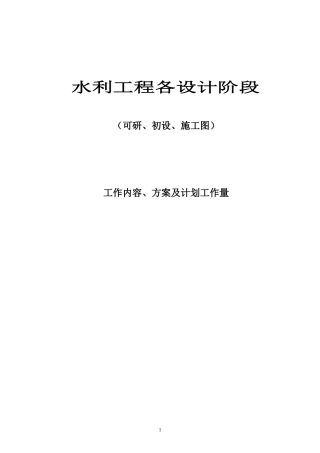 水利工程各设计阶段

（可研、初设、施工图）

工作内容、方案及计划工作量

1